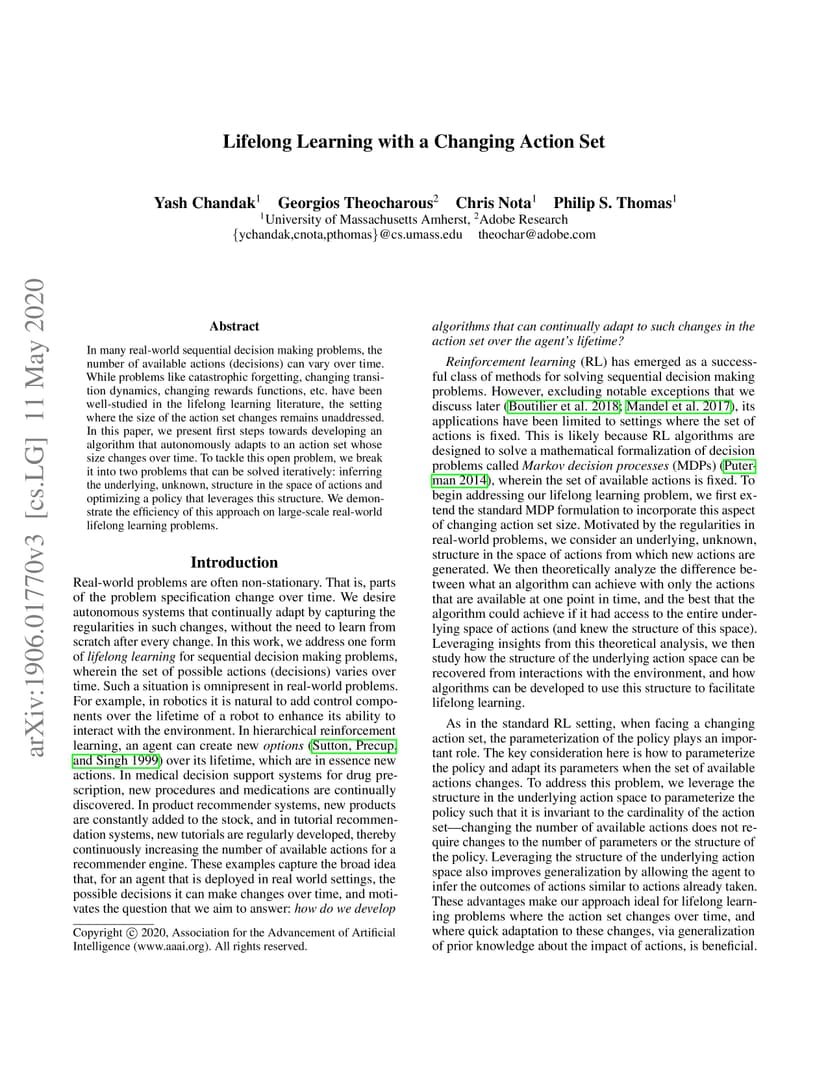 arXiv:1906.01770v3 [cs.LG] 11 May 2020

Lifelong Learning with a Changing Action Set

Yash Chandak$^1$ Georgios Theocharous$^2$ Chris Nota$^1$ Philip S. Thomas$^1$
$^1$University of Massachusetts Amherst, $^2$Adobe Research
{ychandak,cnota,pthomas}@cs.umass.edu theochar@adobe.com

Abstract

In many real-world sequential decision making problems, the number of available actions (decisions) can vary over time. While problems like catastrophic forgetting, changing transition dynamics, changing rewards functions, etc. have been well-studied in the lifelong learning literature, the setting where the size of the action set changes remains unaddressed. In this paper, we present first steps towards developing an algorithm that autonomously adapts to an action set whose size changes over time. To tackle this open problem, we break it into two problems that can be solved iteratively: inferring the underlying, unknown, structure in the space of actions and optimizing a policy that leverages this structure. We demonstrate the efficiency of this approach on large-scale real-world lifelong learning problems.

Introduction

Real-world problems are often non-stationary. That is, parts of the problem specification change over time. We desire autonomous systems that continually adapt by capturing the regularities in such changes, without the need to learn from scratch after every change. In this work, we address one form of lifelong learning for sequential decision making problems, wherein the set of possible actions (decisions) varies over time. Such a situation is omnipresent in real-world problems. For example, in robotics it is natural to add control components over the lifetime of a robot to enhance its ability to interact with the environment. In hierarchical reinforcement learning, an agent can create new options (Sutton, Precup, and Singh 1999) over its lifetime, which are in essence new actions. In medical decision support systems for drug prescription, new procedures and medications are continually discovered. In product recommender systems, new products are constantly added to the stock, and in tutorial recommendation systems, new tutorials are regularly developed, thereby continuously increasing the number of available actions for a recommender engine. These examples capture the broad idea that, for an agent that is deployed in real world settings, the possible decisions it can make changes over time, and motivates the question that we aim to answer: how do we develop

Copyright © 2020, Association for the Advancement of Artificial Intelligence (www.aaai.org). All rights reserved.

algorithms that can continually adapt to such changes in the action set over the agent's lifetime?

Reinforcement learning (RL) has emerged as a successful class of methods for solving sequential decision making problems. However, excluding notable exceptions that we discuss later (Boutilier et al. 2018; Mandel et al. 2017), its applications have been limited to settings where the set of actions is fixed. This is likely because RL algorithms are designed to solve a mathematical formalization of decision problems called Markov decision processes (MDPs) (Puterman 2014), wherein the set of available actions is fixed. To begin addressing our lifelong learning problem, we first extend the standard MDP formulation to incorporate this aspect of changing action set size. Motivated by the regularities in real-world problems, we consider an underlying, unknown, structure in the space of actions from which new actions are generated. We then theoretically analyze the difference between what an algorithm can achieve with only the actions that are available at one point in time, and the best that the algorithm could achieve if it had access to the entire underlying space of actions (and knew the structure of this space). Leveraging insights from this theoretical analysis, we then study how the structure of the underlying action space can be recovered from interactions with the environment, and how algorithms can be developed to use this structure to facilitate lifelong learning.

As in the standard RL setting, when facing a changing action set, the parameterization of the policy plays an important role. The key consideration here is how to parameterize the policy and adapt its parameters when the set of available actions changes. To address this problem, we leverage the structure in the underlying action space to parameterize the policy such that it is invariant to the cardinality of the action set—changing the number of available actions does not require changes to the number of parameters or the structure of the policy. Leveraging the structure of the underlying action space also improves generalization by allowing the agent to infer the outcomes of actions similar to actions already taken. These advantages make our approach ideal for lifelong learning problems where the action set changes over time, and where quick adaptation to these changes, via generalization of prior knowledge about the impact of actions, is beneficial.